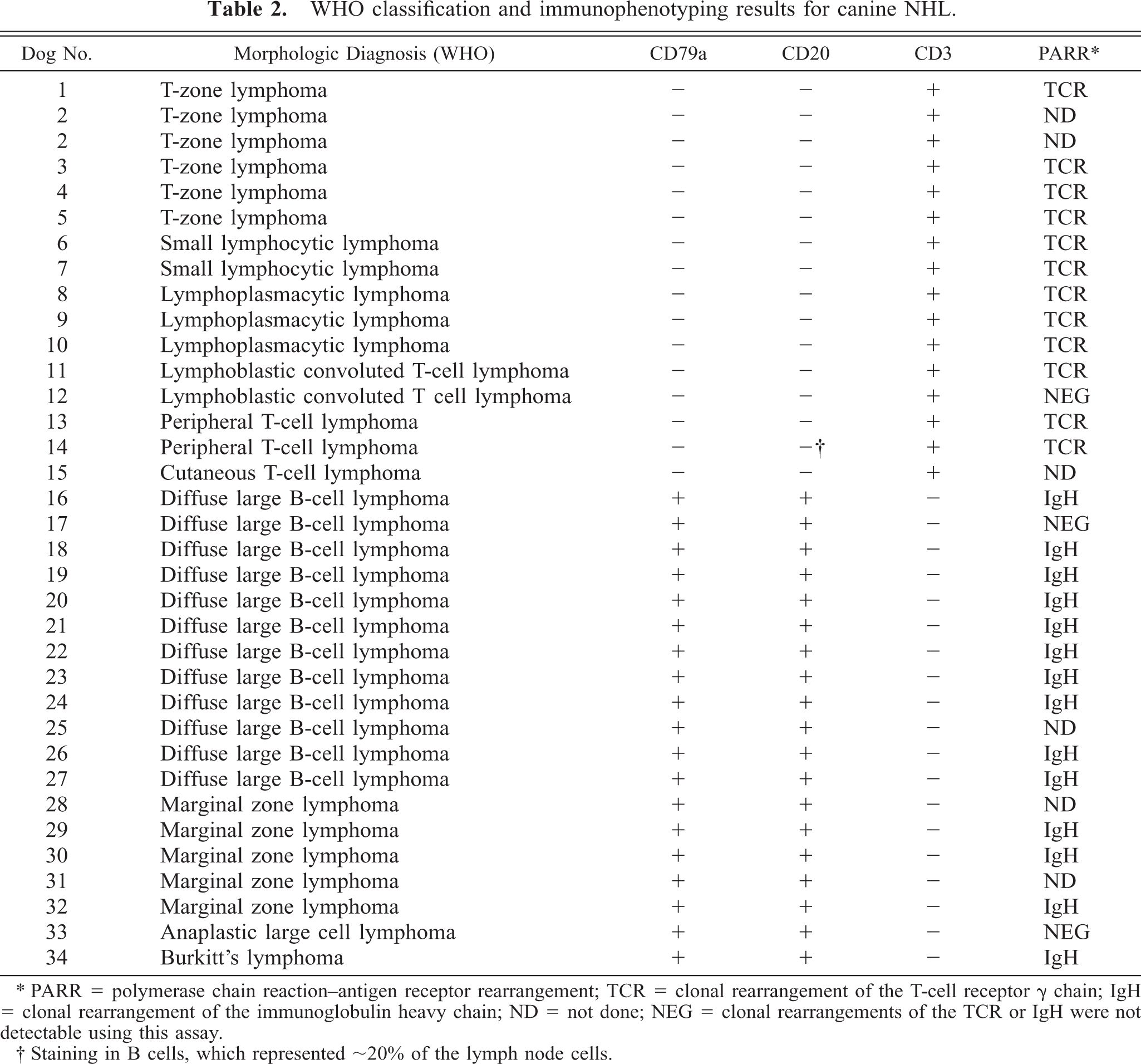 Table 2. WHO classification and immunophenotyping results for canine NHL.

| Dog No. | Morphologic Diagnosis (WHO) | CD79a | CD20 | CD3 | PARR* |
|---|---|---|---|---|---|
| 1 | T-zone lymphoma | − | − | + | TCR |
| 2 | T-zone lymphoma | − | − | + | ND |
| 2 | T-zone lymphoma | − | − | + | ND |
| 3 | T-zone lymphoma | − | − | + | TCR |
| 4 | T-zone lymphoma | − | − | + | TCR |
| 5 | T-zone lymphoma | − | − | + | TCR |
| 6 | Small lymphocytic lymphoma | − | − | + | TCR |
| 7 | Small lymphocytic lymphoma | − | − | + | TCR |
| 8 | Lymphoplasmacytic lymphoma | − | − | + | TCR |
| 9 | Lymphoplasmacytic lymphoma | − | − | + | TCR |
| 10 | Lymphoplasmacytic lymphoma | − | − | + | TCR |
| 11 | Lymphoblastic convoluted T-cell lymphoma | − | − | + | TCR |
| 12 | Lymphoblastic convoluted T cell lymphoma | − | − | + | NEG |
| 13 | Peripheral T-cell lymphoma | − | − | + | TCR |
| 14 | Peripheral T-cell lymphoma | − | −† | + | TCR |
| 15 | Cutaneous T-cell lymphoma | − | − | + | ND |
| 16 | Diffuse large B-cell lymphoma | + | + | − | IgH |
| 17 | Diffuse large B-cell lymphoma | + | + | − | NEG |
| 18 | Diffuse large B-cell lymphoma | + | + | − | IgH |
| 19 | Diffuse large B-cell lymphoma | + | + | − | IgH |
| 20 | Diffuse large B-cell lymphoma | + | + | − | IgH |
| 21 | Diffuse large B-cell lymphoma | + | + | − | IgH |
| 22 | Diffuse large B-cell lymphoma | + | + | − | IgH |
| 23 | Diffuse large B-cell lymphoma | + | + | − | IgH |
| 24 | Diffuse large B-cell lymphoma | + | + | − | IgH |
| 25 | Diffuse large B-cell lymphoma | + | + | − | ND |
| 26 | Diffuse large B-cell lymphoma | + | + | − | IgH |
| 27 | Diffuse large B-cell lymphoma | + | + | − | IgH |
| 28 | Marginal zone lymphoma | + | + | − | ND |
| 29 | Marginal zone lymphoma | + | + | − | IgH |
| 30 | Marginal zone lymphoma | + | + | − | IgH |
| 31 | Marginal zone lymphoma | + | + | − | ND |
| 32 | Marginal zone lymphoma | + | + | − | IgH |
| 33 | Anaplastic large cell lymphoma | + | + | − | NEG |
| 34 | Burkitt's lymphoma | + | + | − | IgH |

* PARR = polymerase chain reaction–antigen receptor rearrangement; TCR = clonal rearrangement of the T-cell receptor γ chain; IgH = clonal rearrangement of the immunoglobulin heavy chain; ND = not done; NEG = clonal rearrangements of the TCR or IgH were not detectable using this assay.

† Staining in B cells, which represented ~20% of the lymph node cells.